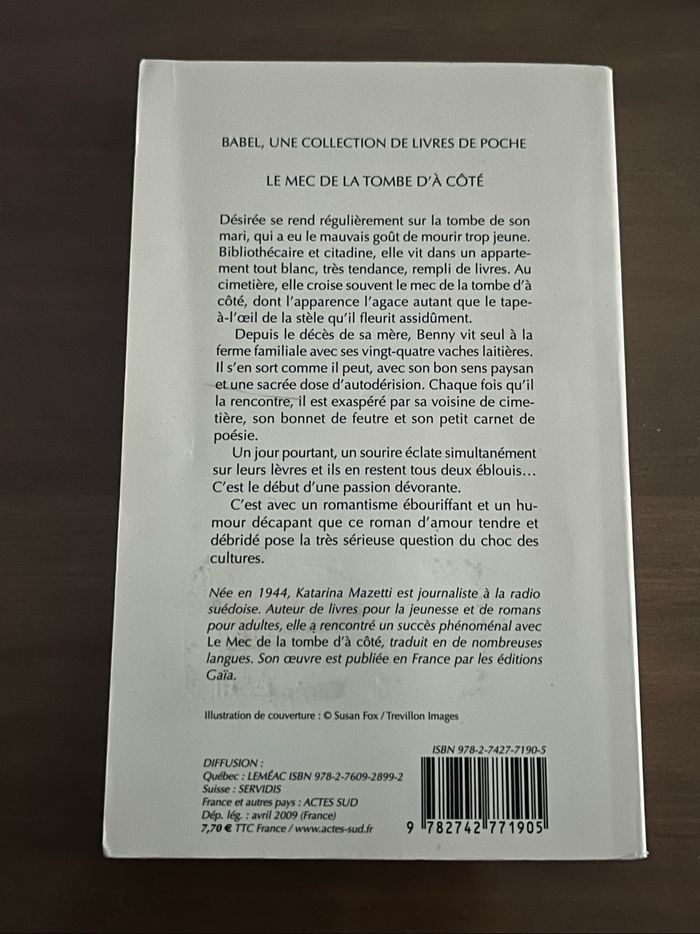 BABEL, UNE COLLECTION DE LIVRES DE POCHE

LE MEC DE LA TOMBE D'À CÔTÉ

Désirée se rend régulièrement sur la tombe de son mari, qui a eu le mauvais goût de mourir trop jeune. Bibliothécaire et citadine, elle vit dans un appartement tout blanc, très tendance, rempli de livres. Au cimetière, elle croise souvent le mec de la tombe d'à côté, dont l'apparence l'agace autant que le tape-à-l'œil de la stèle qu'il fleurit assidûment.

Depuis le décès de sa mère, Benny vit seul à la ferme familiale avec ses vingt-quatre vaches laitières. Il s'en sort comme il peut, avec son bon sens paysan et une sacrée dose d'autodérision. Chaque fois qu'il la rencontre, il est exaspéré par sa voisine de cimetière, son bonnet de feutre et son petit carnet de poésie.

Un jour pourtant, un sourire éclate simultanément sur leurs lèvres et ils en restent tous deux éblouis… C'est le début d'une passion dévorante.

C'est avec un romantisme ébouriffant et un humour décapant que ce roman d'amour tendre et débridé pose la très sérieuse question du choc des cultures.

Née en 1944, Katarina Mazetti est journaliste à la radio suédoise. Auteur de livres pour la jeunesse et de romans pour adultes, elle a rencontré un succès phénoménal avec Le Mec de la tombe d'à côté, traduit en de nombreuses langues. Son œuvre est publiée en France par les éditions Gaïa.

Illustration de couverture : © Susan Fox / Trevillon Images

DIFFUSION :
Québec : LEMÉAC ISBN 978-2-7609-2899-2
Suisse : SERVIDIS
France et autres pays : ACTES SUD
Dép. lég. : avril 2009 (France)
7,70 € TTC France / www.actes-sud.fr

ISBN 978-2-7427-7190-5

9 782742 771905